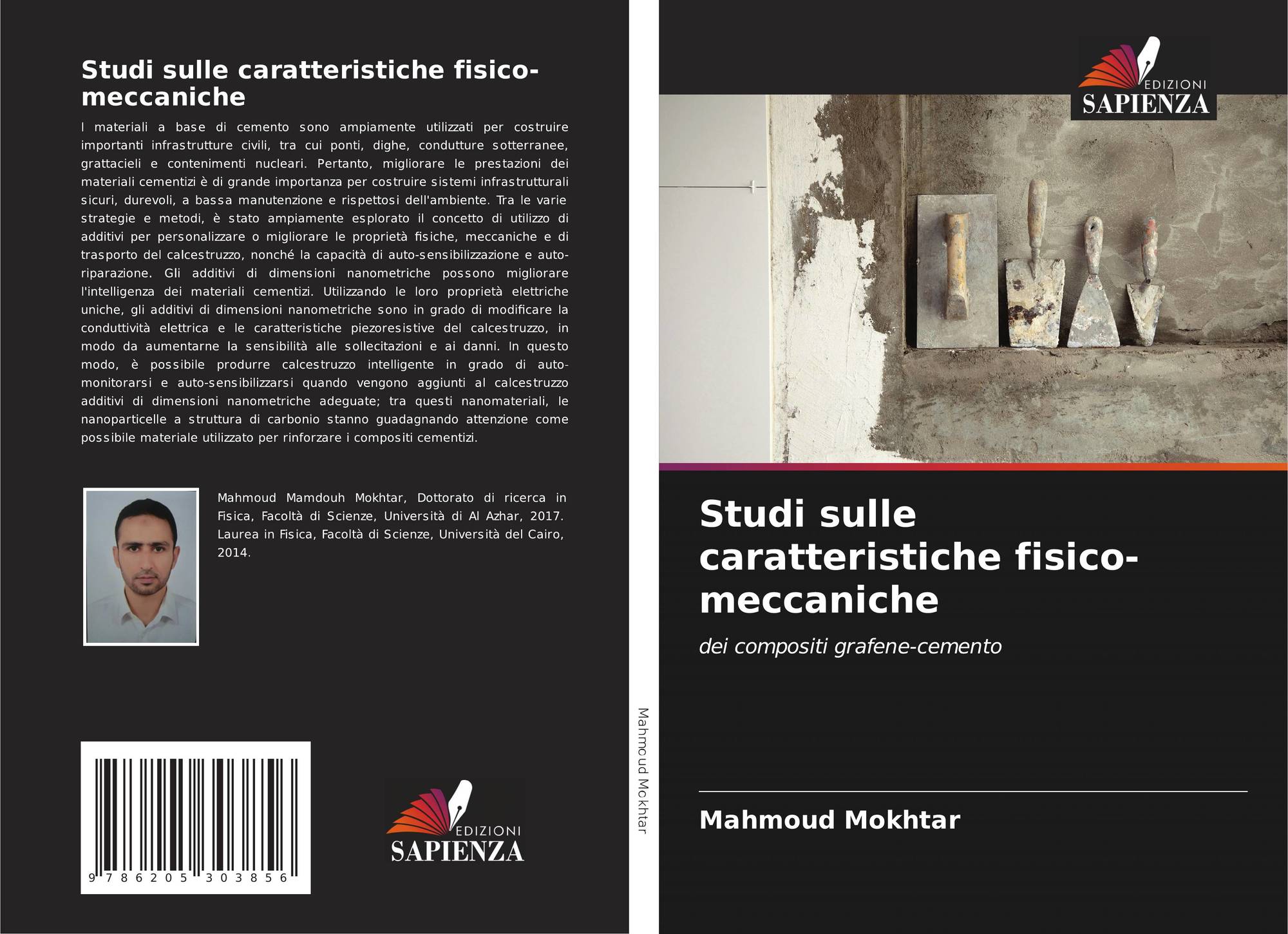 Studi sulle caratteristiche fisico-meccaniche

I materiali a base di cemento sono ampiamente utilizzati per costruire importanti infrastrutture civili, tra cui ponti, dighe, condutture sotterranee, grattacieli e contenimenti nucleari. Pertanto, migliorare le prestazioni dei materiali cementizi è di grande importanza per costruire sistemi infrastrutturali sicuri, durevoli, a bassa manutenzione e rispettosi dell'ambiente. Tra le varie strategie e metodi, è stato ampiamente esplorato il concetto di utilizzo di additivi per personalizzare o migliorare le proprietà fisiche, meccaniche e di trasporto del calcestruzzo, nonché la capacità di auto-sensibilizzazione e auto-riparazione. Gli additivi di dimensioni nanometriche possono migliorare l'intelligenza dei materiali cementizi. Utilizzando le loro proprietà elettriche uniche, gli additivi di dimensioni nanometriche sono in grado di modificare la conduttività elettrica e le caratteristiche piezoresistive del calcestruzzo, in modo da aumentarne la sensibilità alle sollecitazioni e ai danni. In questo modo, è possibile produrre calcestruzzo intelligente in grado di auto-monitorarsi e auto-sensibilizzarsi quando vengono aggiunti al calcestruzzo additivi di dimensioni nanometriche adeguate; tra questi nanomateriali, le nanoparticelle a struttura di carbonio stanno guadagnando attenzione come possibile materiale utilizzato per rinforzare i compositi cementizi.

Mahmoud Mamdouh Mokhtar, Dottorato di ricerca in Fisica, Facoltà di Scienze, Università di Al Azhar, 2017. Laurea in Fisica, Facoltà di Scienze, Università del Cairo, 2014.

9 786205 303856

EDIZIONI
SAPIENZA

Mahmoud Mokhtar

EDIZIONI
SAPIENZA

Studi sulle caratteristiche fisico-meccaniche

dei compositi grafene-cemento

Mahmoud Mokhtar